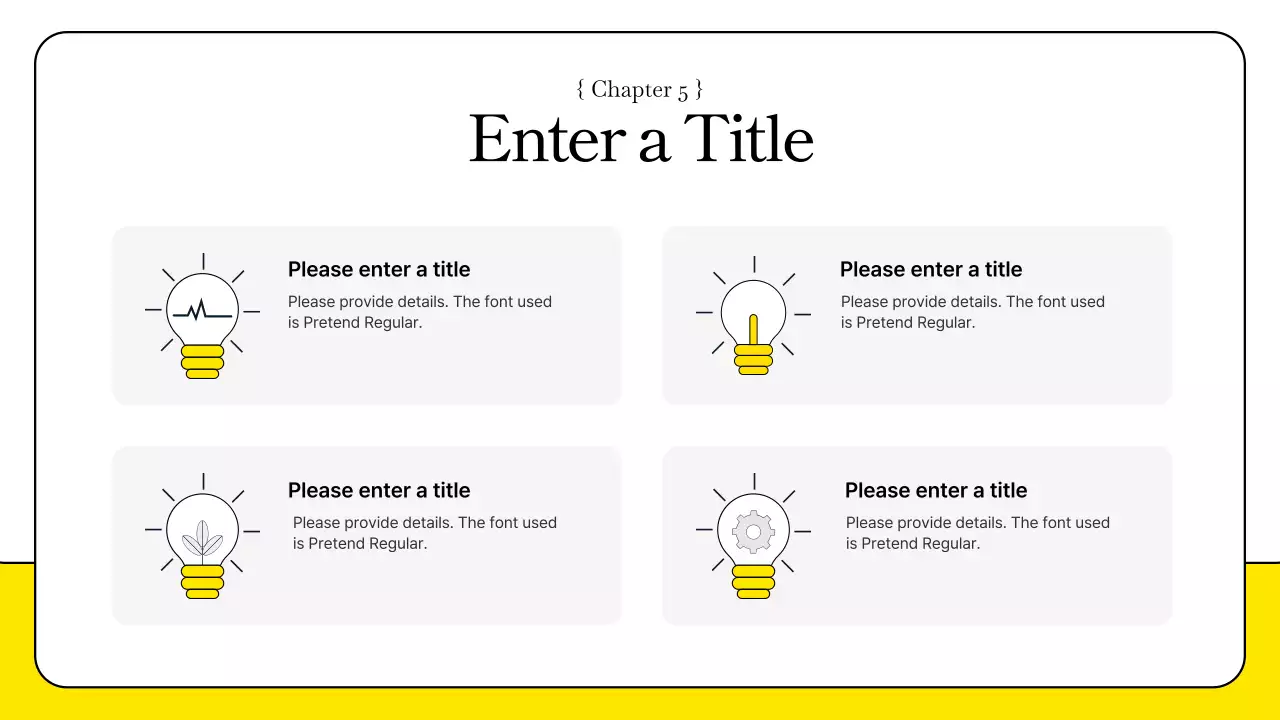 { Chapter 5 }

Enter a Title

Please enter a title

Please provide details. The font used is Pretend Regular.

Please enter a title

Please provide details. The font used is Pretend Regular.

Please enter a title

Please provide details. The font used is Pretend Regular.

Please enter a title

Please provide details. The font used is Pretend Regular.